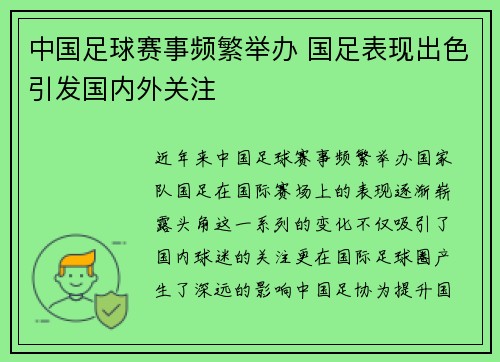 中国足球赛事频繁举办 国足表现出色引发国内外关注

近年来中国足球赛事频繁举办国家队国足在国际赛场上的表现逐渐崭露头角这一系列的变化不仅吸引了国内球迷的关注更在国际足球圈产生了深远的影响中国足协为提升国